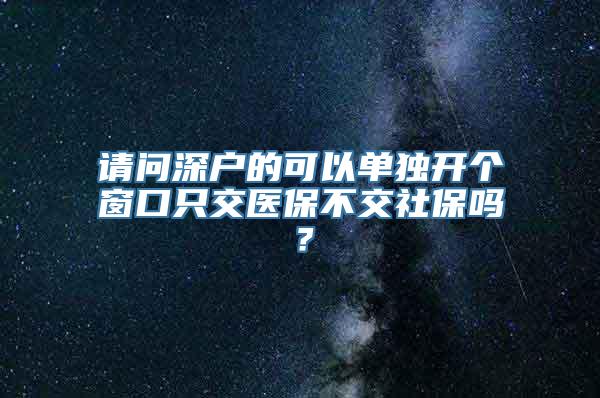 请问深户的可以单独开个窗口只交医保不交社保吗？